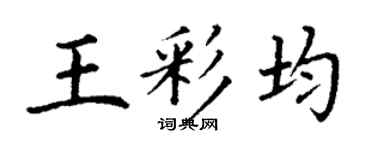 王彩均
词典网